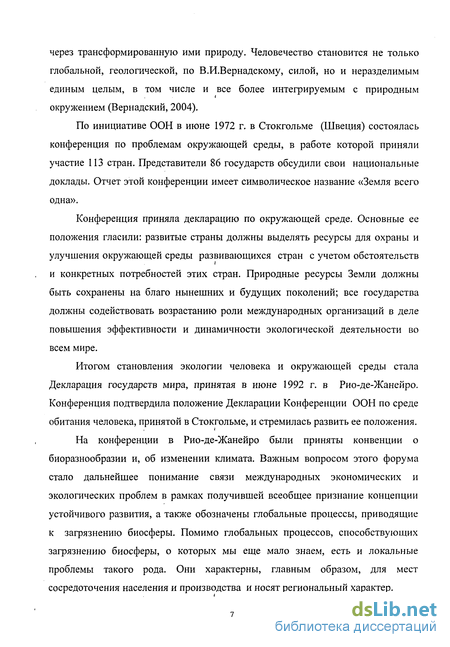 через трансформированную ими природу. Человечество становится не только глобальной, геологической, по В.И.Вернадскому, силой, но и неразделимым единым целым, в том числе и все более интегрируемым с природным окружением (Вернадский, 2004).

По инициативе ООН в июне 1972 г. в Стокгольме (Швеция) состоялась конференция по проблемам окружающей среды, в работе которой приняли участие 113 стран. Представители 86 государств обсудили свои национальные доклады. Отчет этой конференции имеет символическое название «Земля всего одна».

Конференция приняла декларацию по окружающей среде. Основные ее положения гласили: развитые страны должны выделять ресурсы для охраны и улучшения окружающей среды развивающихся стран с учетом обстоятельств и конкретных потребностей этих стран. Природные ресурсы Земли должны быть сохранены на благо нынешних и будущих поколений; все государства должны содействовать возрастанию роли международных организаций в деле повышения эффективности и динамичности экологической деятельности во всем мире.

Итогом становления экологии человека и окружающей среды стала Декларация государств мира, принятая в июне 1992 г. в Рио-де-Жанейро. Конференция подтвердила положение Декларации Конференции ООН по среде обитания человека, принятой в Стокгольме, и стремилась развить ее положения.

На конференции в Рио-де-Жанейро были приняты конвенции о биоразнообразии и, об изменении климата. Важным вопросом этого форума стало дальнейшее понимание связи международных экономических и экологических проблем в рамках получившей всеобщее признание концепции устойчивого развития, а также обозначены глобальные процессы, приводящие к загрязнению биосферы. Помимо глобальных процессов, способствующих загрязнению биосферы, о которых мы еще мало знаем, есть и локальные проблемы такого рода. Они характерны, главным образом, для мест сосредоточения населения и производства и носят региональный характер.

7

dsLib.net
библиотека диссертаций